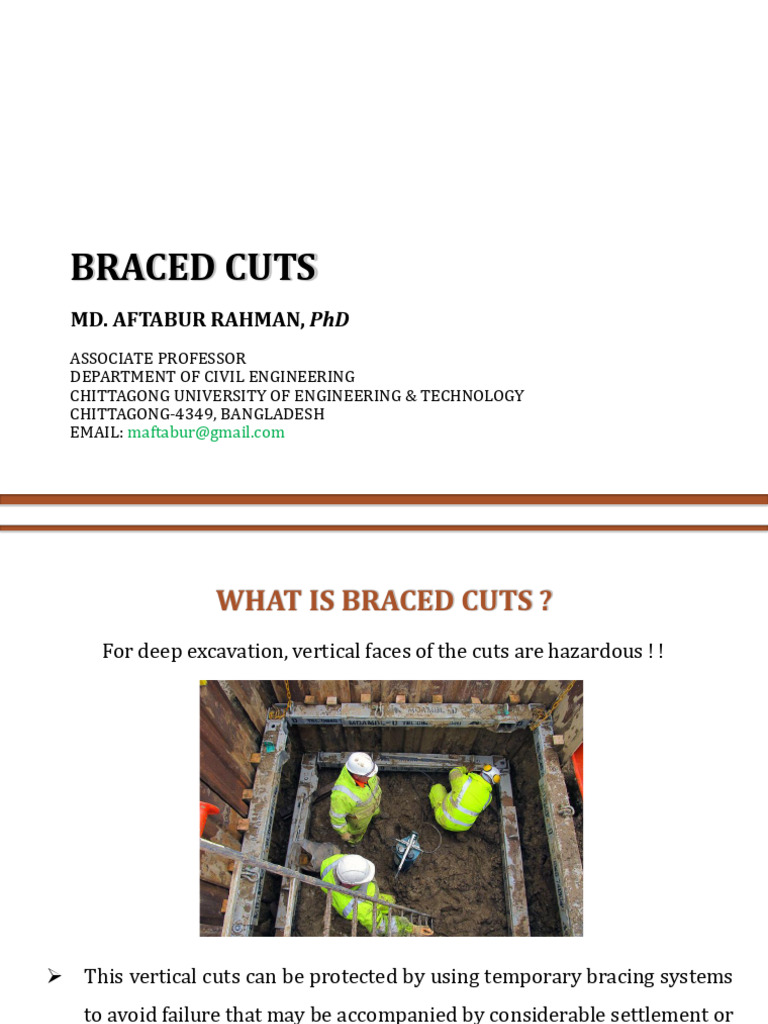 BRACED CUTS

MD. AFTABUR RAHMAN, PhD

ASSOCIATE PROFESSOR
DEPARTMENT OF CIVIL ENGINEERING
CHITTAGONG UNIVERSITY OF ENGINEERING & TECHNOLOGY
CHITTAGONG-4349, BANGLADESH
EMAIL: maftabur@gmail.com

WHAT IS BRACED CUTS ?

For deep excavation, vertical faces of the cuts are hazardous ! !

➢ This vertical cuts can be protected by using temporary bracing systems to avoid failure that may be accompanied by considerable settlement or